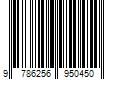 9 786256 950450